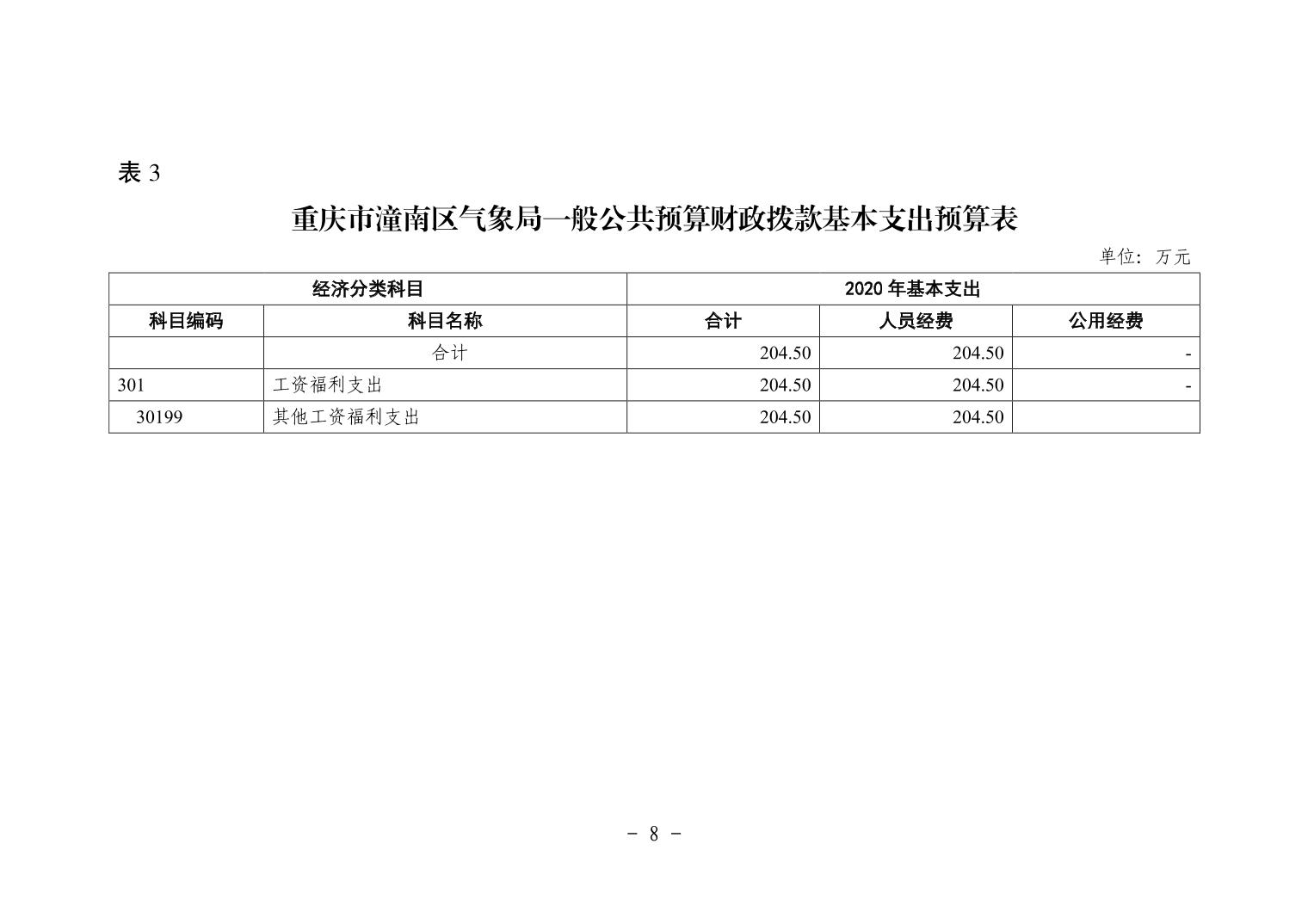 表 3

重庆市潼南区气象局一般公共预算财政拨款基本支出预算表

单位：万元

| 经济分类科目 | | 2020 年基本支出 | | |
|---|---|---|---|---|
| 科目编码 | 科目名称 | 合计 | 人员经费 | 公用经费 |
| | 合计 | 204.50 | 204.50 | - |
| 301 | 工资福利支出 | 204.50 | 204.50 | - |
| 30199 | 其他工资福利支出 | 204.50 | 204.50 | |

－ 8 －